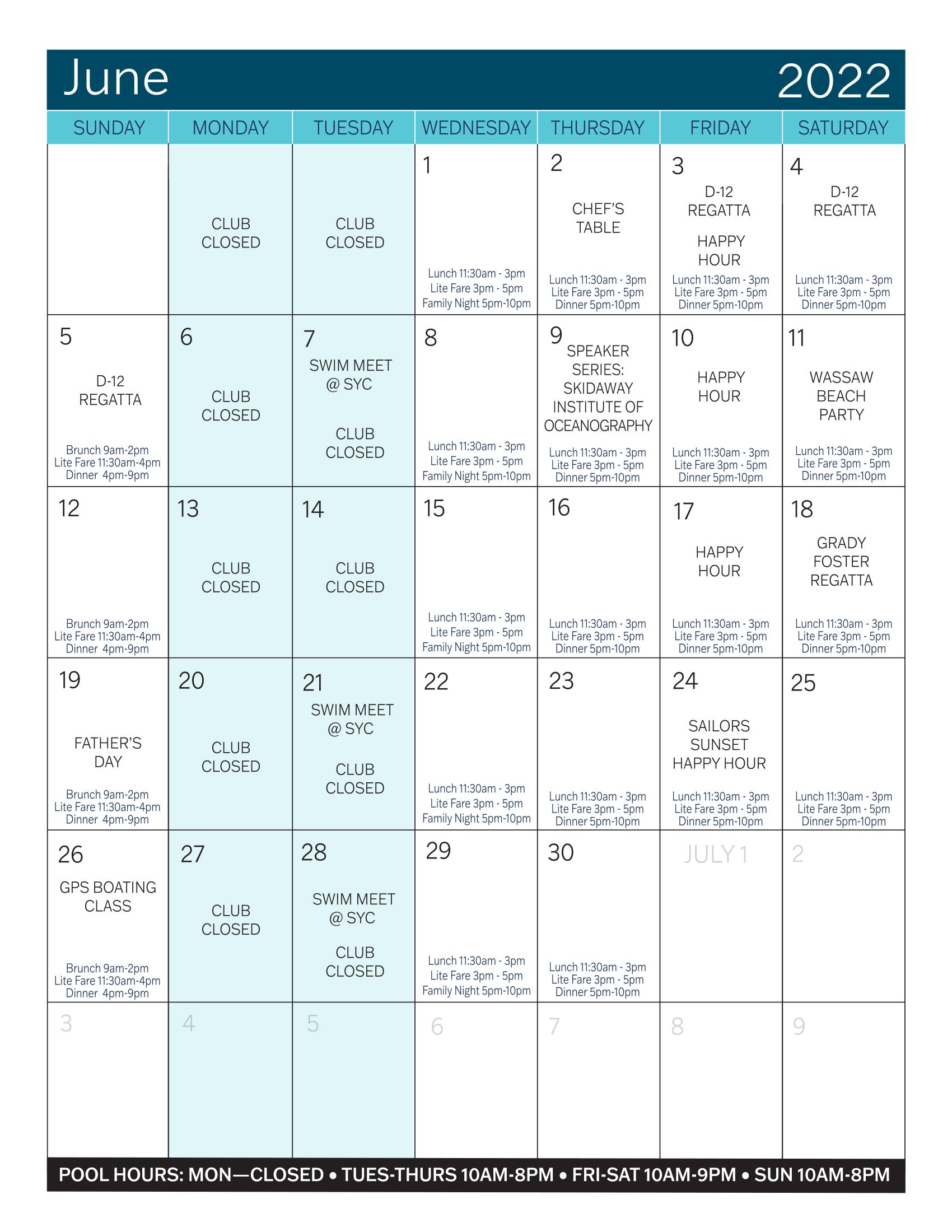 June 2022

| SUNDAY | MONDAY | TUESDAY | WEDNESDAY | THURSDAY | FRIDAY | SATURDAY |
|---|---|---|---|---|---|---|
| | CLUB CLOSED | CLUB CLOSED | 1 Lunch 11:30am - 3pm Lite Fare 3pm - 5pm Family Night 5pm-10pm | 2 CHEF'S TABLE Lunch 11:30am - 3pm Lite Fare 3pm - 5pm Dinner 5pm-10pm | 3 D-12 REGATTA HAPPY HOUR Lunch 11:30am - 3pm Lite Fare 3pm - 5pm Dinner 5pm-10pm | 4 D-12 REGATTA Lunch 11:30am - 3pm Lite Fare 3pm - 5pm Dinner 5pm-10pm |
| 5 D-12 REGATTA Brunch 9am-2pm Lite Fare 11:30am-4pm Dinner 4pm-9pm | 6 CLUB CLOSED | 7 SWIM MEET @ SYC CLUB CLOSED | 8 Lunch 11:30am - 3pm Lite Fare 3pm - 5pm Family Night 5pm-10pm | 9 SPEAKER SERIES: SKIDAWAY INSTITUTE OF OCEANOGRAPHY Lunch 11:30am - 3pm Lite Fare 3pm - 5pm Dinner 5pm-10pm | 10 HAPPY HOUR Lunch 11:30am - 3pm Lite Fare 3pm - 5pm Dinner 5pm-10pm | 11 WASSAW BEACH PARTY Lunch 11:30am - 3pm Lite Fare 3pm - 5pm Dinner 5pm-10pm |
| 12 Brunch 9am-2pm Lite Fare 11:30am-4pm Dinner 4pm-9pm | 13 CLUB CLOSED | 14 CLUB CLOSED | 15 Lunch 11:30am - 3pm Lite Fare 3pm - 5pm Family Night 5pm-10pm | 16 Lunch 11:30am - 3pm Lite Fare 3pm - 5pm Dinner 5pm-10pm | 17 HAPPY HOUR Lunch 11:30am - 3pm Lite Fare 3pm - 5pm Dinner 5pm-10pm | 18 GRADY FOSTER REGATTA Lunch 11:30am - 3pm Lite Fare 3pm - 5pm Dinner 5pm-10pm |
| 19 FATHER'S DAY Brunch 9am-2pm Lite Fare 11:30am-4pm Dinner 4pm-9pm | 20 CLUB CLOSED | 21 SWIM MEET @ SYC CLUB CLOSED | 22 Lunch 11:30am - 3pm Lite Fare 3pm - 5pm Family Night 5pm-10pm | 23 Lunch 11:30am - 3pm Lite Fare 3pm - 5pm Dinner 5pm-10pm | 24 SAILORS SUNSET HAPPY HOUR Lunch 11:30am - 3pm Lite Fare 3pm - 5pm Dinner 5pm-10pm | 25 Lunch 11:30am - 3pm Lite Fare 3pm - 5pm Dinner 5pm-10pm |
| 26 GPS BOATING CLASS Brunch 9am-2pm Lite Fare 11:30am-4pm Dinner 4pm-9pm | 27 CLUB CLOSED | 28 SWIM MEET @ SYC CLUB CLOSED | 29 Lunch 11:30am - 3pm Lite Fare 3pm - 5pm Family Night 5pm-10pm | 30 Lunch 11:30am - 3pm Lite Fare 3pm - 5pm Dinner 5pm-10pm | JULY 1 | 2 |
| 3 | 4 | 5 | 6 | 7 | 8 | 9 |

POOL HOURS: MON—CLOSED • TUES-THURS 10AM-8PM • FRI-SAT 10AM-9PM • SUN 10AM-8PM